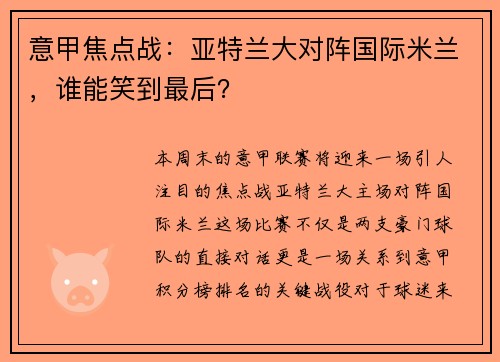 意甲焦点战：亚特兰大对阵国际米兰，谁能笑到最后？

本周末的意甲联赛将迎来一场引人注目的焦点战亚特兰大主场对阵国际米兰这场比赛不仅是两支豪门球队的直接对话更是一场关系到意甲积分榜排名的关键战役对于球迷来